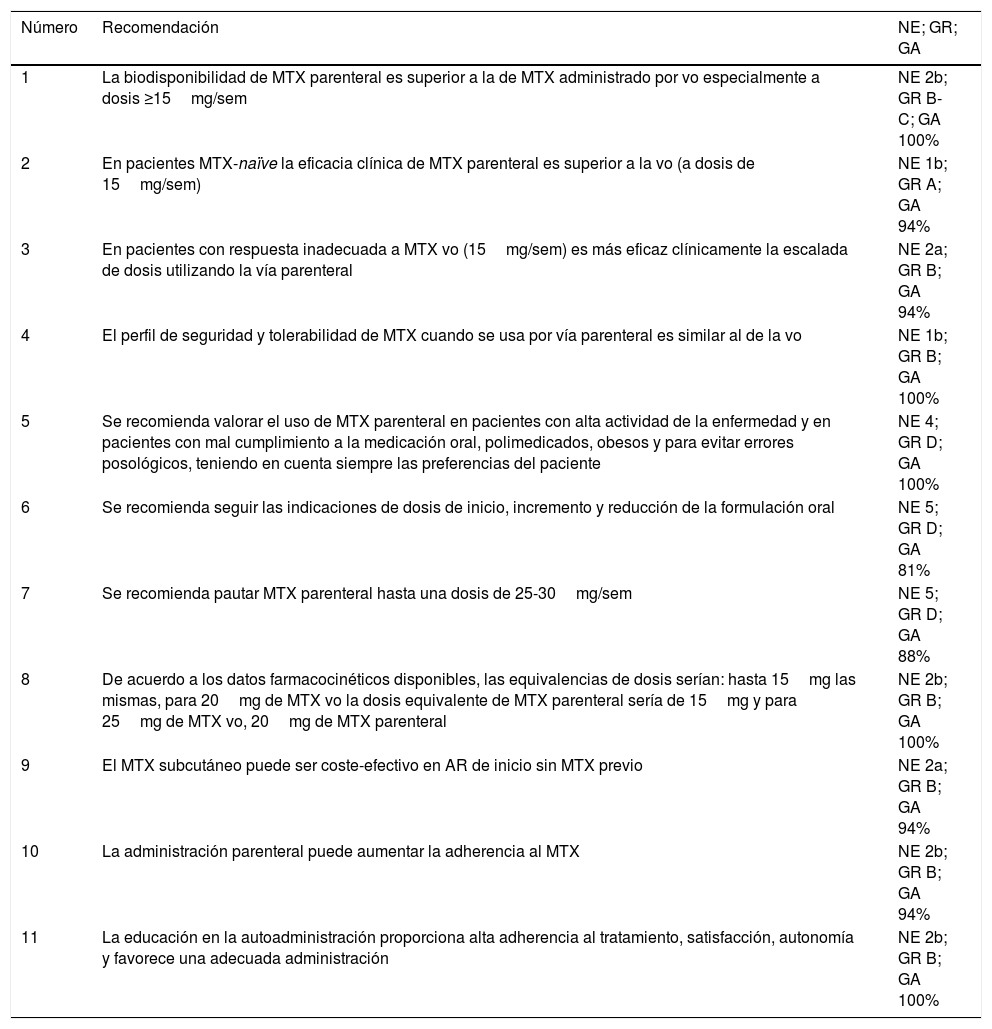 | Número | Recomendación | NE; GR; GA |
|---|---|---|
| 1 | La biodisponibilidad de MTX parenteral es superior a la de MTX administrado por vo especialmente a dosis ≥15 mg/sem | NE 2b; GR B-C; GA 100% |
| 2 | En pacientes MTX-naïve la eficacia clínica de MTX parenteral es superior a la vo (a dosis de 15 mg/sem) | NE 1b; GR A; GA 94% |
| 3 | En pacientes con respuesta inadecuada a MTX vo (15 mg/sem) es más eficaz clínicamente la escalada de dosis utilizando la vía parenteral | NE 2a; GR B; GA 94% |
| 4 | El perfil de seguridad y tolerabilidad de MTX cuando se usa por vía parenteral es similar al de la vo | NE 1b; GR B; GA 100% |
| 5 | Se recomienda valorar el uso de MTX parenteral en pacientes con alta actividad de la enfermedad y en pacientes con mal cumplimiento a la medicación oral, polimedicados, obesos y para evitar errores posológicos, teniendo en cuenta siempre las preferencias del paciente | NE 4; GR D; GA 100% |
| 6 | Se recomienda seguir las indicaciones de dosis de inicio, incremento y reducción de la formulación oral | NE 5; GR D; GA 81% |
| 7 | Se recomienda pautar MTX parenteral hasta una dosis de 25-30 mg/sem | NE 5; GR D; GA 88% |
| 8 | De acuerdo a los datos farmacocinéticos disponibles, las equivalencias de dosis serían: hasta 15 mg las mismas, para 20 mg de MTX vo la dosis equivalente de MTX parenteral sería de 15 mg y para 25 mg de MTX vo, 20 mg de MTX parenteral | NE 2b; GR B; GA 100% |
| 9 | El MTX subcutáneo puede ser coste-efectivo en AR de inicio sin MTX previo | NE 2a; GR B; GA 94% |
| 10 | La administración parenteral puede aumentar la adherencia al MTX | NE 2b; GR B; GA 94% |
| 11 | La educación en la autoadministración proporciona alta adherencia al tratamiento, satisfacción, autonomía y favorece una adecuada administración | NE 2b; GR B; GA 100% |